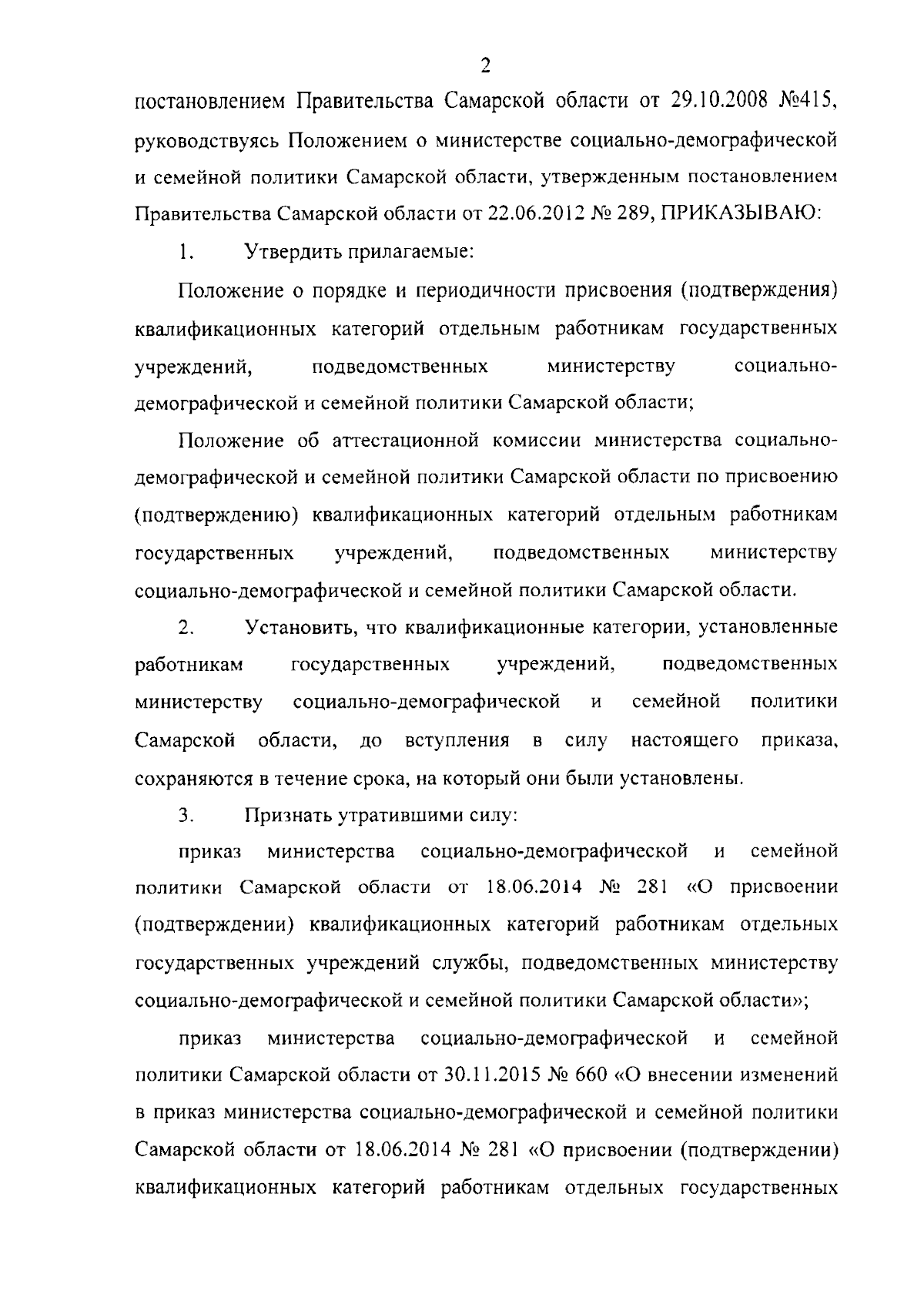 2

постановлением Правительства Самарской области от 29.10.2008 №415, руководствуясь Положением о министерстве социально-демографической и семейной политики Самарской области, утвержденным постановлением Правительства Самарской области от 22.06.2012 № 289, ПРИКАЗЫВАЮ:

1. Утвердить прилагаемые:

Положение о порядке и периодичности присвоения (подтверждения) квалификационных категорий отдельным работникам государственных учреждений, подведомственных министерству социально-демографической и семейной политики Самарской области;

Положение об аттестационной комиссии министерства социально-демографической и семейной политики Самарской области по присвоению (подтверждению) квалификационных категорий отдельным работникам государственных учреждений, подведомственных министерству социально-демографической и семейной политики Самарской области.

2. Установить, что квалификационные категории, установленные работникам государственных учреждений, подведомственных министерству социально-демографической и семейной политики Самарской области, до вступления в силу настоящего приказа, сохраняются в течение срока, на который они были установлены.

3. Признать утратившими силу:

приказ министерства социально-демографической и семейной политики Самарской области от 18.06.2014 № 281 «О присвоении (подтверждении) квалификационных категорий работникам отдельных государственных учреждений службы, подведомственных министерству социально-демографической и семейной политики Самарской области»;

приказ министерства социально-демографической и семейной политики Самарской области от 30.11.2015 № 660 «О внесении изменений в приказ министерства социально-демографической и семейной политики Самарской области от 18.06.2014 № 281 «О присвоении (подтверждении) квалификационных категорий работникам отдельных государственных